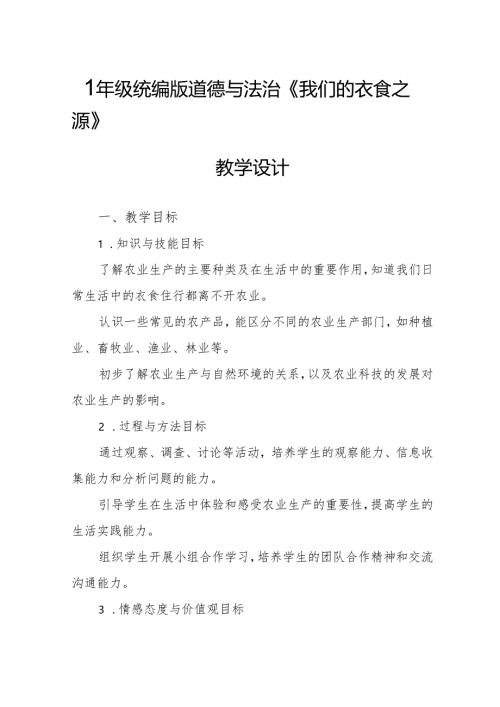 1年级统编版道德与法治《我们的衣食之源》

教学设计

一、教学目标

1.知识与技能目标

了解农业生产的主要种类及在生活中的重要作用，知道我们日常生活中的衣食住行都离不开农业。

认识一些常见的农产品，能区分不同的农业生产部门，如种植业、畜牧业、渔业、林业等。

初步了解农业生产与自然环境的关系，以及农业科技的发展对农业生产的影响。

2.过程与方法目标

通过观察、调查、讨论等活动，培养学生的观察能力、信息收集能力和分析问题的能力。

引导学生在生活中体验和感受农业生产的重要性，提高学生的生活实践能力。

组织学生开展小组合作学习，培养学生的团队合作精神和交流沟通能力。

3.情感态度与价值观目标